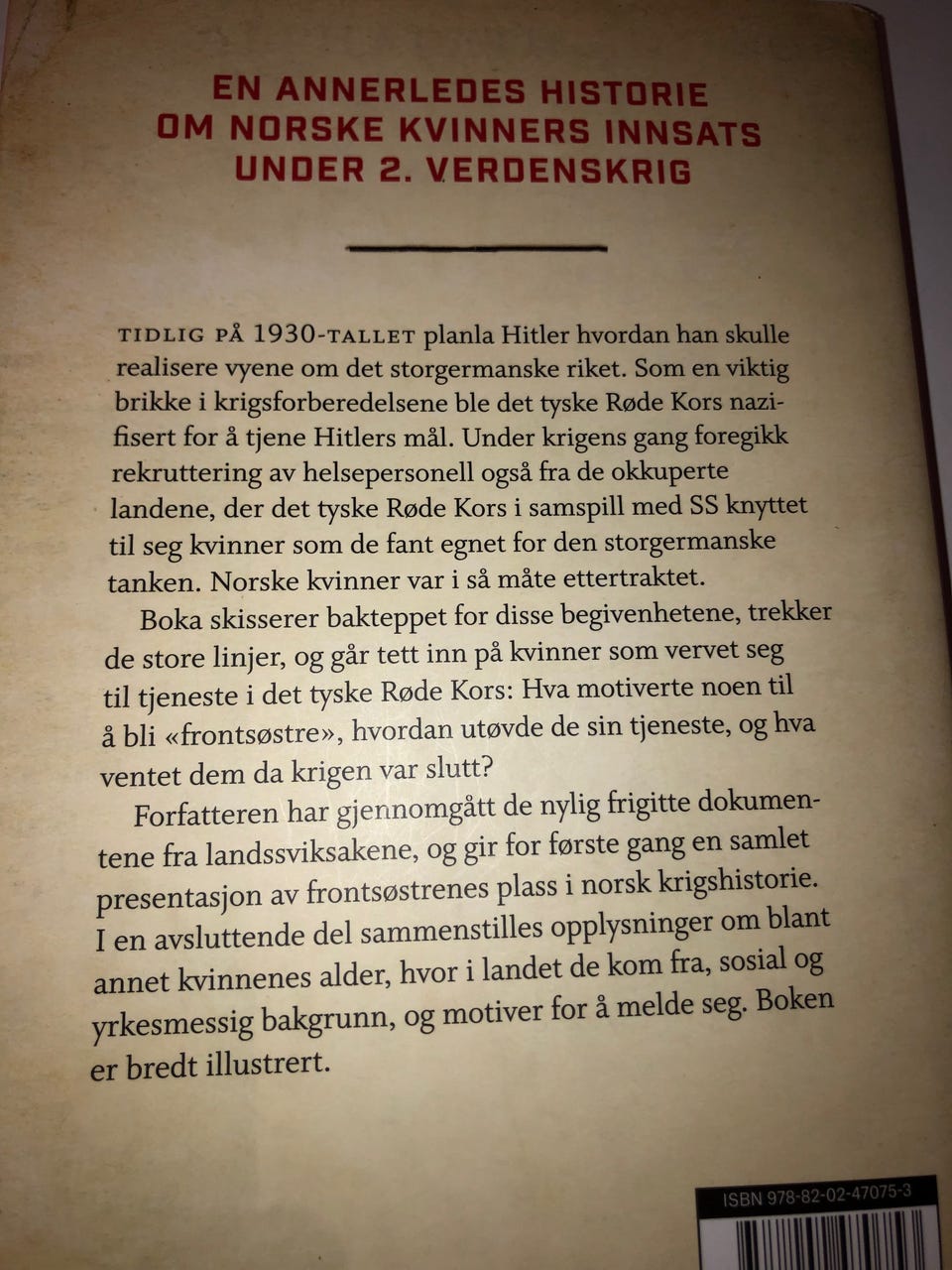 EN ANNERLEDES HISTORIE OM NORSKE KVINNERS INNSATS UNDER 2. VERDENSKRIG

TIDLIG PÅ 1930-TALLET planla Hitler hvordan han skulle realisere vyene om det storgermanske riket. Som en viktig brikke i krigsforberedelsene ble det tyske Røde Kors nazifisert for å tjene Hitlers mål. Under krigens gang foregikk rekruttering av helsepersonell også fra de okkuperte landene, der det tyske Røde Kors i samspill med SS knyttet til seg kvinner som de fant egnet for den storgermanske tanken. Norske kvinner var i så måte ettertraktet.

Boka skisserer bakteppet for disse begivenhetene, trekker de store linjer, og går tett inn på kvinner som vervet seg til tjeneste i det tyske Røde Kors: Hva motiverte noen til å bli «frontsøstre», hvordan utøvde de sin tjeneste, og hva ventet dem da krigen var slutt?

Forfatteren har gjennomgått de nylig frigitte dokumentene fra landssviksakene, og gir for første gang en samlet presentasjon av frontsøstrenes plass i norsk krigshistorie. I en avsluttende del sammenstilles opplysninger om blant annet kvinnenes alder, hvor i landet de kom fra, sosial og yrkesmessig bakgrunn, og motiver for å melde seg. Boken er bredt illustrert.

ISBN 978-82-02-47075-3